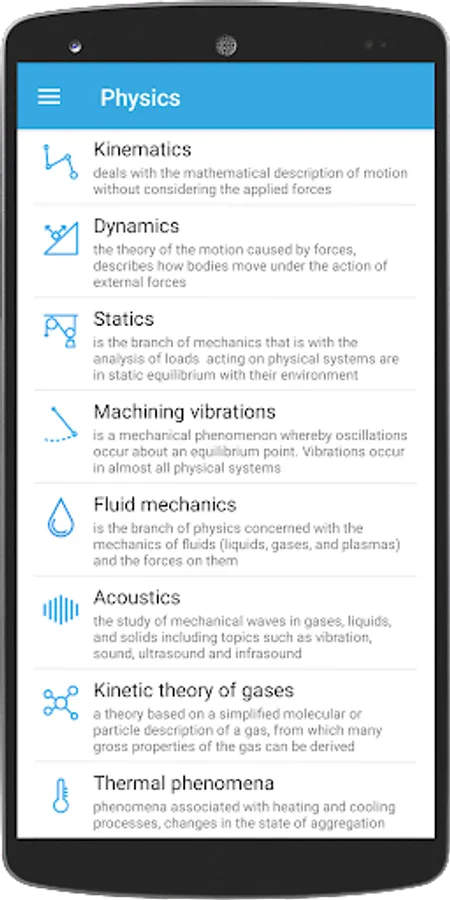 Physics

Kinematics
deals with the mathematical description of motion without considering the applied forces

Dynamics
the theory of the motion caused by forces, describes how bodies move under the action of external forces

Statics
is the branch of mechanics that is with the analysis of loads acting on physical systems are in static equilibrium with their environment

Machining vibrations
is a mechanical phenomenon whereby oscillations occur about an equilibrium point. Vibrations occur in almost all physical systems

Fluid mechanics
is the branch of physics concerned with the mechanics of fluids (liquids, gases, and plasmas) and the forces on them

Acoustics
the study of mechanical waves in gases, liquids, and solids including topics such as vibration, sound, ultrasound and infrasound

Kinetic theory of gases
a theory based on a simplified molecular or particle description of a gas, from which many gross properties of the gas can be derived

Thermal phenomena
phenomena associated with heating and cooling processes, changes in the state of aggregation